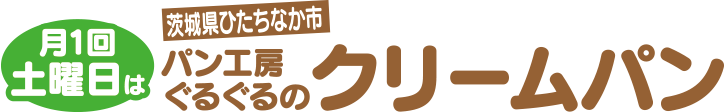 月1回
土曜日は

茨城県ひたちなか市

パン工房
ぐるぐるの

クリームパン